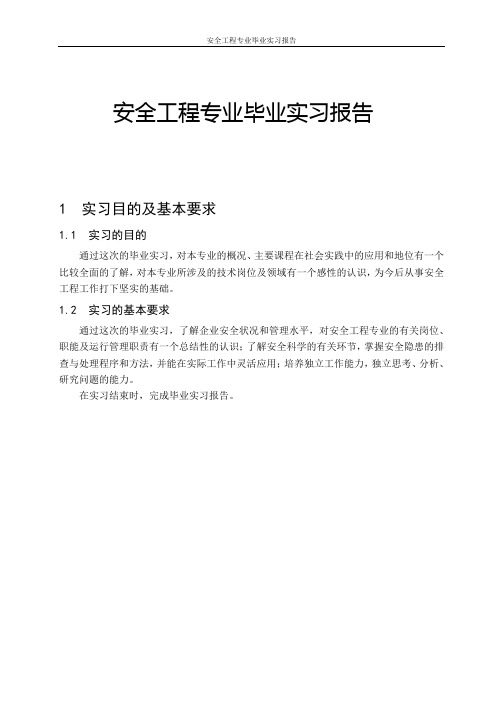 安全工程专业毕业实习报告

安全工程专业毕业实习报告

1 实习目的及基本要求

1.1 实习的目的

通过这次的毕业实习，对本专业的概况、主要课程在社会实践中的应用和地位有一个比较全面的了解，对本专业所涉及的技术岗位及领域有一个感性的认识，为今后从事安全工程工作打下坚实的基础。

1.2 实习的基本要求

通过这次的毕业实习，了解企业安全状况和管理水平，对安全工程专业的有关岗位、职能及运行管理职责有一个总结性的认识；了解安全科学的有关环节，掌握安全隐患的排查与处理程序和方法，并能在实际工作中灵活应用；培养独立工作能力，独立思考、分析、研究问题的能力。

在实习结束时，完成毕业实习报告。